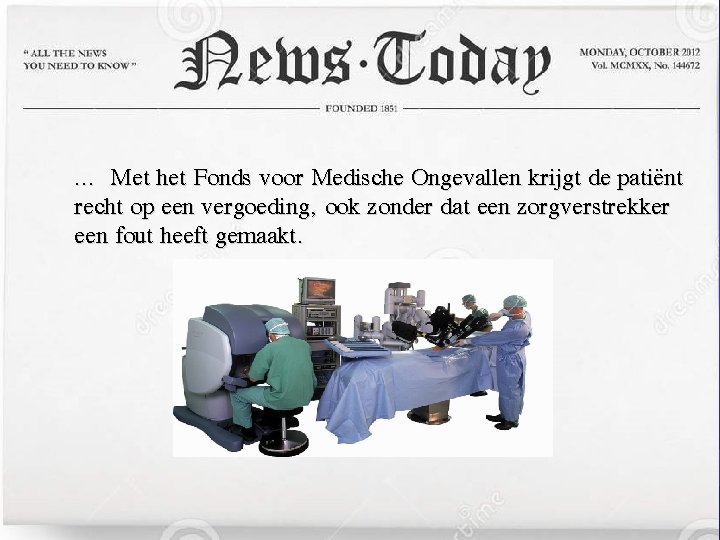 " ALL THE NEWS
YOU NEED TO KNOW "

News·Today

MONDAY, OCTOBER 2012
Vol. MCMXX, No. 144672

FOUNDED 1851

... Met het Fonds voor Medische Ongevallen krijgt de patiënt recht op een vergoeding, ook zonder dat een zorgverstrekker een fout heeft gemaakt.

dreamstime